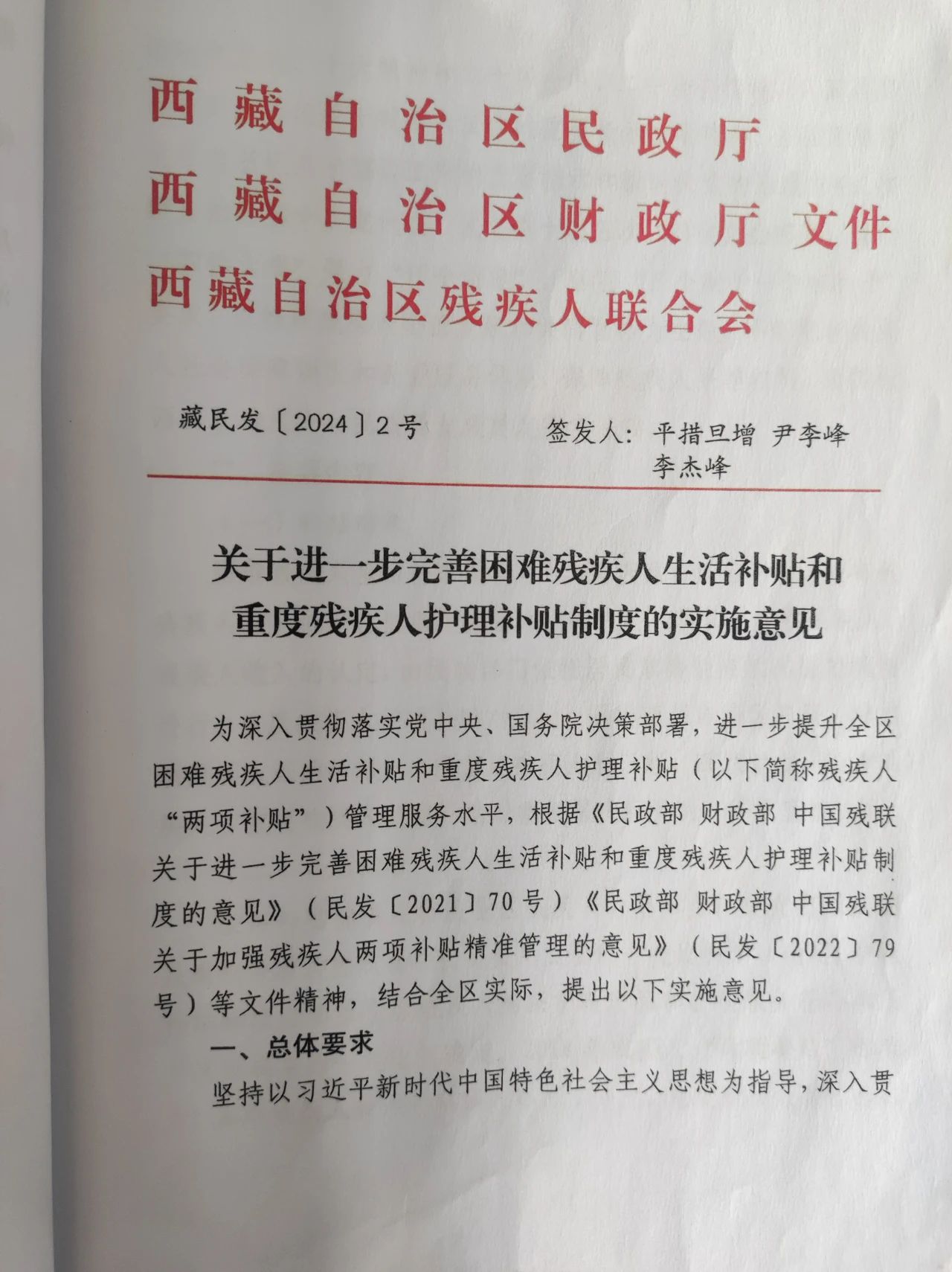 西藏自治区民政厅
西藏自治区财政厅 文件
西藏自治区残疾人联合会

藏民发〔2024〕2号

签发人：平措旦增 尹李峰
李杰峰

关于进一步完善困难残疾人生活补贴和重度残疾人护理补贴制度的实施意见

为深入贯彻落实党中央、国务院决策部署，进一步提升全区困难残疾人生活补贴和重度残疾人护理补贴（以下简称残疾人“两项补贴”）管理服务水平，根据《民政部 财政部 中国残联关于进一步完善困难残疾人生活补贴和重度残疾人护理补贴制度的意见》（民发〔2021〕70号）《民政部 财政部 中国残联关于加强残疾人两项补贴精准管理的意见》（民发〔2022〕79号）等文件精神，结合全区实际，提出以下实施意见。

一、总体要求

坚持以习近平新时代中国特色社会主义思想为指导，深入贯